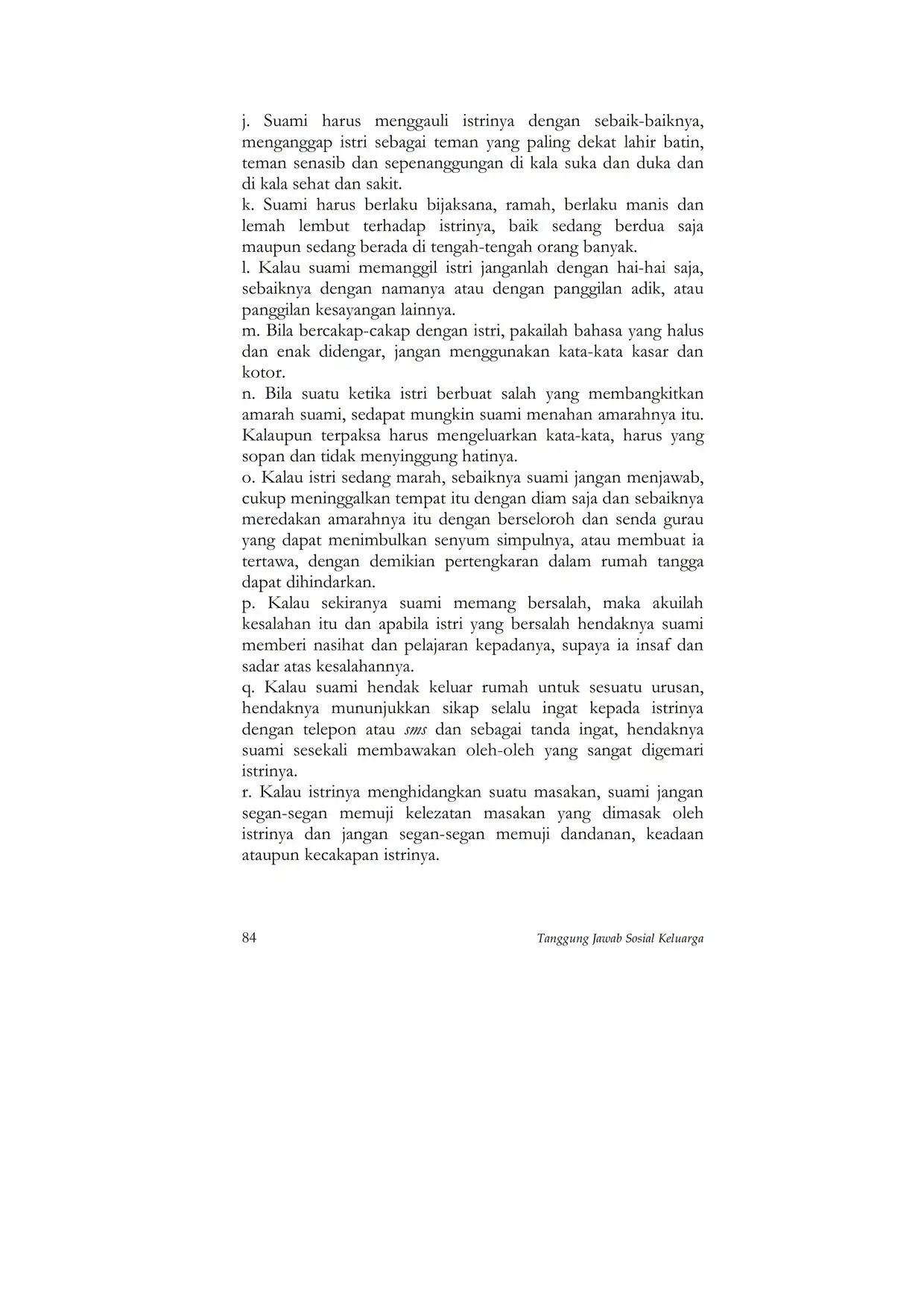 j. Suami harus menggauli istrinya dengan sebaik-baiknya, menganggap istri sebagai teman yang paling dekat lahir batin, teman senasib dan sepenanggungan di kala suka dan duka dan di kala sehat dan sakit.
k. Suami harus berlaku bijaksana, ramah, berlaku manis dan lemah lembut terhadap istrinya, baik sedang berdua saja maupun sedang berada di tengah-tengah orang banyak.
l. Kalau suami memanggil istri janganlah dengan hai-hai saja, sebaiknya dengan namanya atau dengan panggilan adik, atau panggilan kesayangan lainnya.
m. Bila bercakap-cakap dengan istri, pakailah bahasa yang halus dan enak didengar, jangan menggunakan kata-kata kasar dan kotor.
n. Bila suatu ketika istri berbuat salah yang membangkitkan amarah suami, sedapat mungkin suami menahan amarahnya itu. Kalaupun terpaksa harus mengeluarkan kata-kata, harus yang sopan dan tidak menyinggung hatinya.
o. Kalau istri sedang marah, sebaiknya suami jangan menjawab, cukup meninggalkan tempat itu dengan diam saja dan sebaiknya meredakan amarahnya itu dengan berseloroh dan senda gurau yang dapat menimbulkan senyum simpulnya, atau membuat ia tertawa, dengan demikian pertengkaran dalam rumah tangga dapat dihindarkan.
p. Kalau sekiranya suami memang bersalah, maka akuilah kesalahan itu dan apabila istri yang bersalah hendaknya suami memberi nasihat dan pelajaran kepadanya, supaya ia insaf dan sadar atas kesalahannya.
q. Kalau suami hendak keluar rumah untuk sesuatu urusan, hendaknya mununjukkan sikap selalu ingat kepada istrinya dengan telepon atau sms dan sebagai tanda ingat, hendaknya suami sesekali membawakan oleh-oleh yang sangat digemari istrinya.
r. Kalau istrinya menghidangkan suatu masakan, suami jangan segan-segan memuji kelezatan masakan yang dimasak oleh istrinya dan jangan segan-segan memuji dandanan, keadaan ataupun kecakapan istrinya.

84 Tanggung Jawab Sosial Keluarga